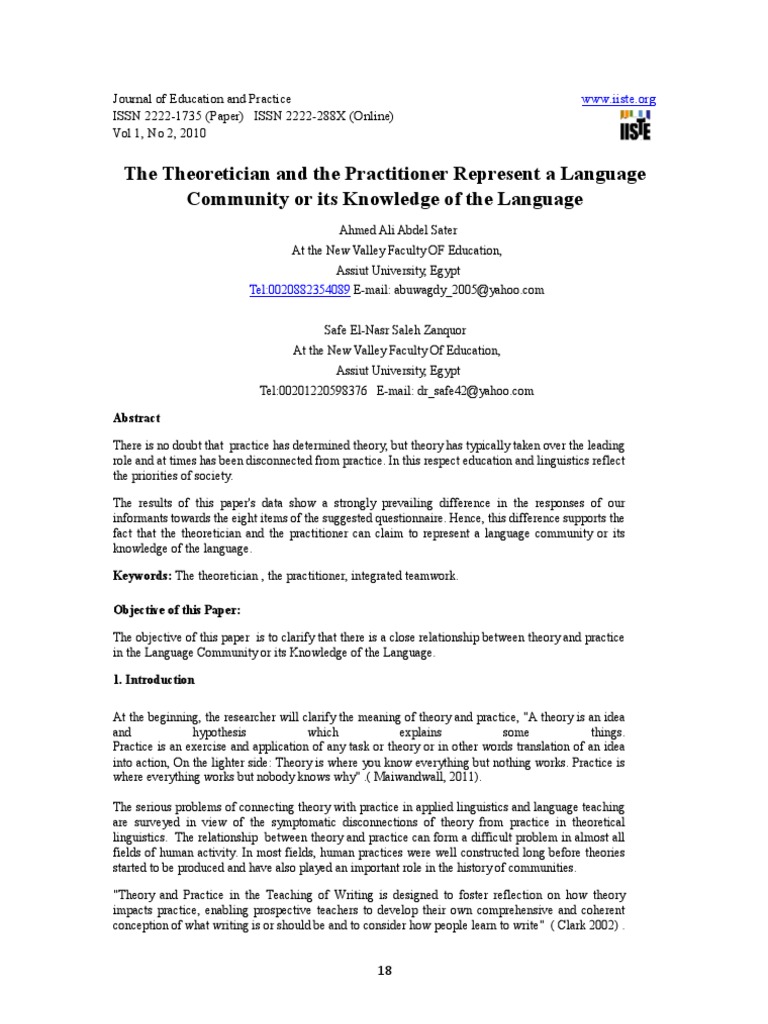 Journal of Education and Practice
ISSN 2222-1735 (Paper) ISSN 2222-288X (Online)
Vol 1, No 2, 2010

www.iiste.org
IISTE

The Theoretician and the Practitioner Represent a Language Community or its Knowledge of the Language

Ahmed Ali Abdel Sater
At the New Valley Faculty OF Education,
Assiut University, Egypt
Tel:0020882354089 E-mail: abuwagdy_2005@yahoo.com

Safe El-Nasr Saleh Zanquor
At the New Valley Faculty Of Education,
Assiut University, Egypt
Tel:00201220598376 E-mail: dr_safe42@yahoo.com

Abstract

There is no doubt that practice has determined theory, but theory has typically taken over the leading role and at times has been disconnected from practice. In this respect education and linguistics reflect the priorities of society.

The results of this paper's data show a strongly prevailing difference in the responses of our informants towards the eight items of the suggested questionnaire. Hence, this difference supports the fact that the theoretician and the practitioner can claim to represent a language community or its knowledge of the language.

Keywords: The theoretician , the practitioner, integrated teamwork.

Objective of this Paper:

The objective of this paper is to clarify that there is a close relationship between theory and practice in the Language Community or its Knowledge of the Language.

1. Introduction

At the beginning, the researcher will clarify the meaning of theory and practice, "A theory is an idea and hypothesis which explains some things. Practice is an exercise and application of any task or theory or in other words translation of an idea into action, On the lighter side: Theory is where you know everything but nothing works. Practice is where everything works but nobody knows why" .( Maiwandwall, 2011).

The serious problems of connecting theory with practice in applied linguistics and language teaching are surveyed in view of the symptomatic disconnections of theory from practice in theoretical linguistics. The relationship between theory and practice can form a difficult problem in almost all fields of human activity. In most fields, human practices were well constructed long before theories started to be produced and have also played an important role in the history of communities.

"Theory and Practice in the Teaching of Writing is designed to foster reflection on how theory impacts practice, enabling prospective teachers to develop their own comprehensive and coherent conception of what writing is or should be and to consider how people learn to write" ( Clark 2002) .

18